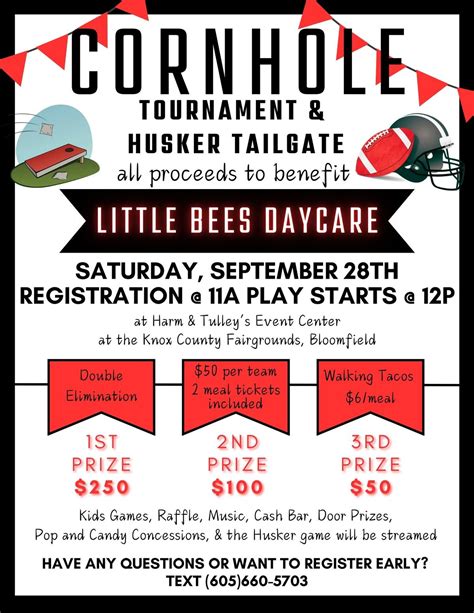 CORNHOLE
TOURNAMENT &
HUSKER TAILGATE
all proceeds to benefit

LITTLE BEES DAYCARE

SATURDAY, SEPTEMBER 28TH
REGISTRATION @ 11A PLAY STARTS @ 12P
at Harm & Tulley's Event Center
at the Knox County Fairgrounds, Bloomfield

Double Elimination

$50 per team
2 meal tickets included

Walking Tacos
$6/meal

1ST PRIZE
$250

2ND PRIZE
$100

3RD PRIZE
$50

Kids Games, Raffle, Music, Cash Bar, Door Prizes, Pop and Candy Concessions, & the Husker game will be streamed

HAVE ANY QUESTIONS OR WANT TO REGISTER EARLY?
TEXT (605)660-5703